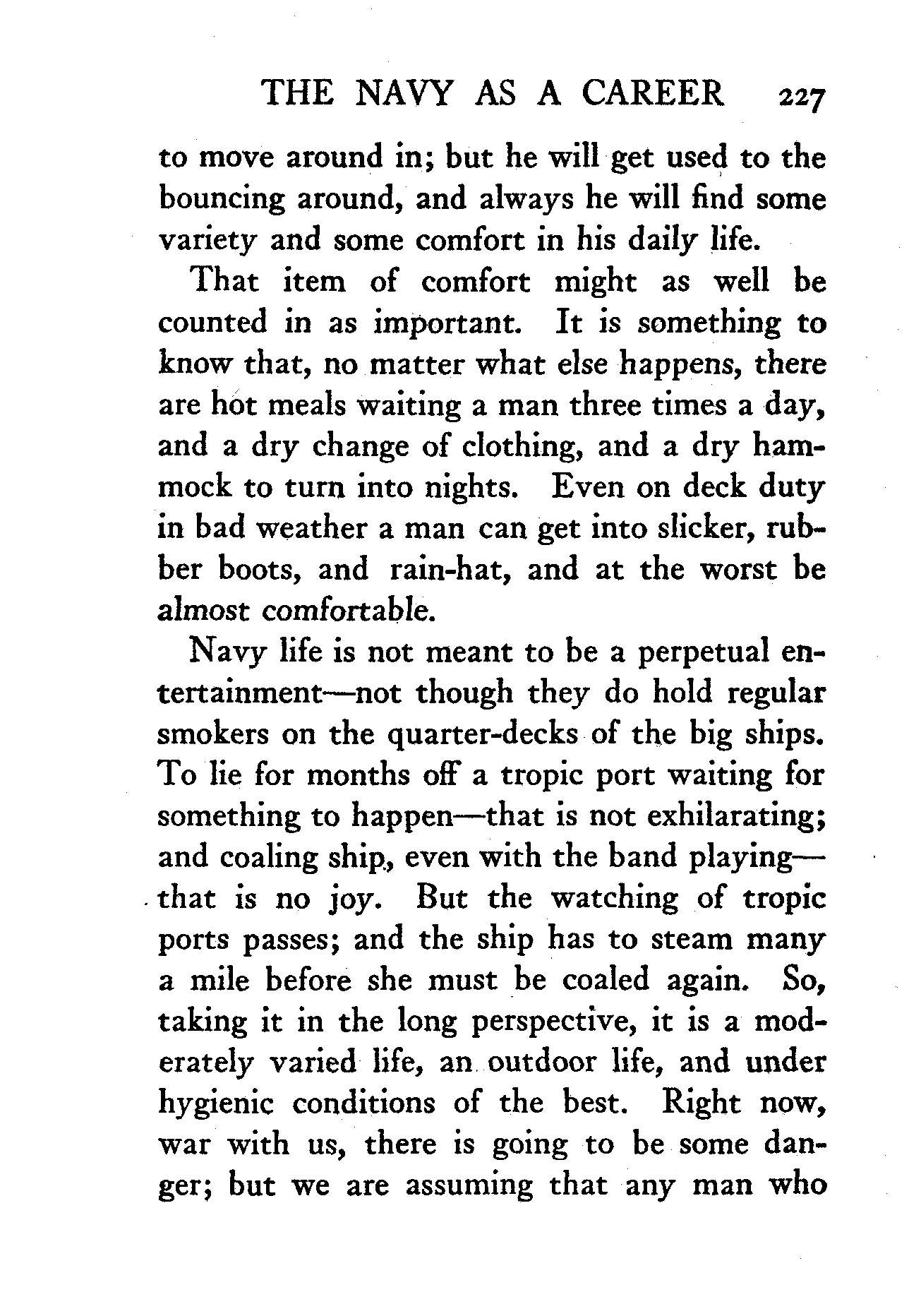 THE NAVY AS A CAREER 227

to move around in; but he will get used to the bouncing around, and always he will find some variety and some comfort in his daily life.

That item of comfort might as well be counted in as important. It is something to know that, no matter what else happens, there are hot meals waiting a man three times a day, and a dry change of clothing, and a dry hammock to turn into nights. Even on deck duty in bad weather a man can get into slicker, rubber boots, and rain-hat, and at the worst be almost comfortable.

Navy life is not meant to be a perpetual entertainment—not though they do hold regular smokers on the quarter-decks of the big ships. To lie for months off a tropic port waiting for something to happen—that is not exhilarating; and coaling ship, even with the band playing—that is no joy. But the watching of tropic ports passes; and the ship has to steam many a mile before she must be coaled again. So, taking it in the long perspective, it is a moderately varied life, an outdoor life, and under hygienic conditions of the best. Right now, war with us, there is going to be some danger; but we are assuming that any man who